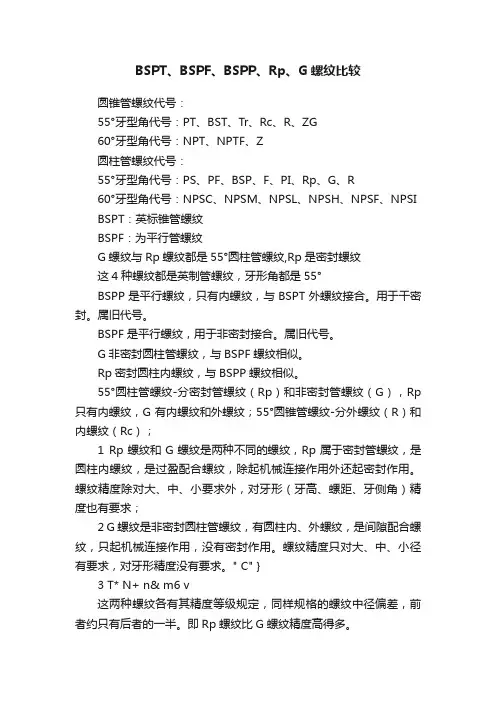 BSPT、BSPF、BSPP、Rp、G 螺纹比较

圆锥管螺纹代号：

55°牙型角代号：PT、BST、Tr、Rc、R、ZG

60°牙型角代号：NPT、NPTF、Z

圆柱管螺纹代号：

55°牙型角代号：PS、PF、BSP、F、PI、Rp、G、R

60°牙型角代号：NPSC、NPSM、NPSL、NPSH、NPSF、NPSI

BSPT：英标锥管螺纹

BSPF：为平行管螺纹

G 螺纹与 Rp 螺纹都是 55°圆柱管螺纹,Rp 是密封螺纹

这 4 种螺纹都是英制管螺纹，牙形角都是 55°

BSPP 是平行螺纹，只有内螺纹，与 BSPT 外螺纹接合。用于干密封。属旧代号。

BSPF 是平行螺纹，用于非密封接合。属旧代号。

G 非密封圆柱管螺纹，与 BSPF 螺纹相似。

Rp 密封圆柱内螺纹，与 BSPP 螺纹相似。

55°圆柱管螺纹-分密封管螺纹（Rp）和非密封管螺纹（G），Rp 只有内螺纹，G 有内螺纹和外螺纹；55°圆锥管螺纹-分外螺纹（R）和内螺纹（Rc）；

1 Rp 螺纹和 G 螺纹是两种不同的螺纹，Rp 属于密封管螺纹，是圆柱内螺纹，是过盈配合螺纹，除起机械连接作用外还起密封作用。螺纹精度除对大、中、小要求外，对牙形（牙高、螺距、牙侧角）精度也有要求；

2 G 螺纹是非密封圆柱管螺纹，有圆柱内、外螺纹，是间隙配合螺纹，只起机械连接作用，没有密封作用。螺纹精度只对大、中、小径有要求，对牙形精度没有要求。" C" }

3 T* N+ n& m6 v

这两种螺纹各有其精度等级规定，同样规格的螺纹中径偏差，前者约只有后者的一半。即 Rp 螺纹比 G 螺纹精度高得多。